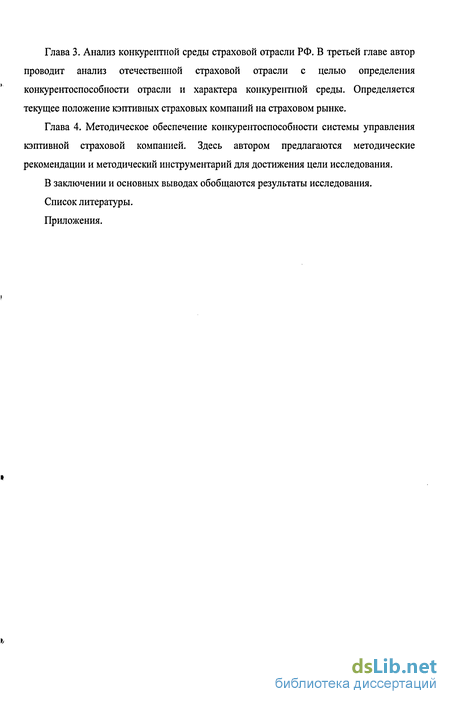 Глава 3. Анализ конкурентной среды страховой отрасли РФ. В третьей главе автор проводит анализ отечественной страховой отрасли с целью определения конкурентоспособности отрасли и характера конкурентной среды. Определяется текущее положение кэптивных страховых компаний на страховом рынке.

Глава 4. Методическое обеспечение конкурентоспособности системы управления кэптивной страховой компанией. Здесь автором предлагаются методические рекомендации и методический инструментарий для достижения цели исследования.

В заключении и основных выводах обобщаются результаты исследования.

Список литературы.

Приложения.

dsLib.net
библиотека диссертаций